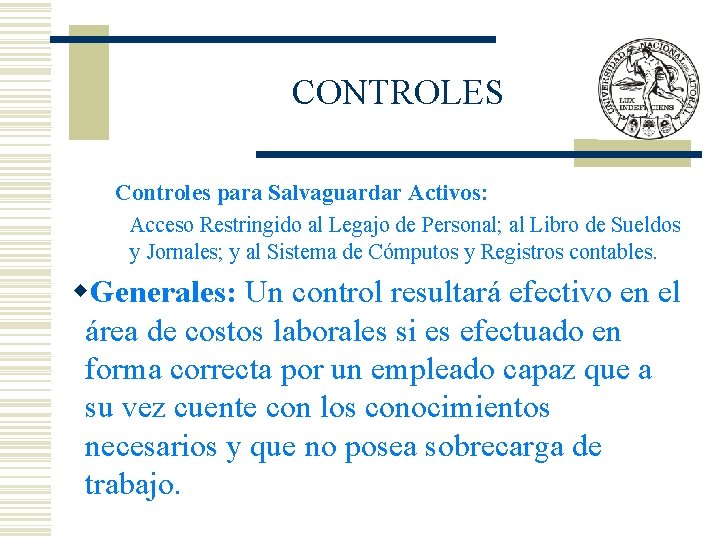 CONTROLES

UNIVERSIDAD NACIONAL DEL LITORAL
LUX INDEFICIENS

Controles para Salvaguardar Activos:

Acceso Restringido al Legajo de Personal; al Libro de Sueldos y Jornales; y al Sistema de Cómputos y Registros contables.

Generales: Un control resultará efectivo en el área de costos laborales si es efectuado en forma correcta por un empleado capaz que a su vez cuente con los conocimientos necesarios y que no posea sobrecarga de trabajo.